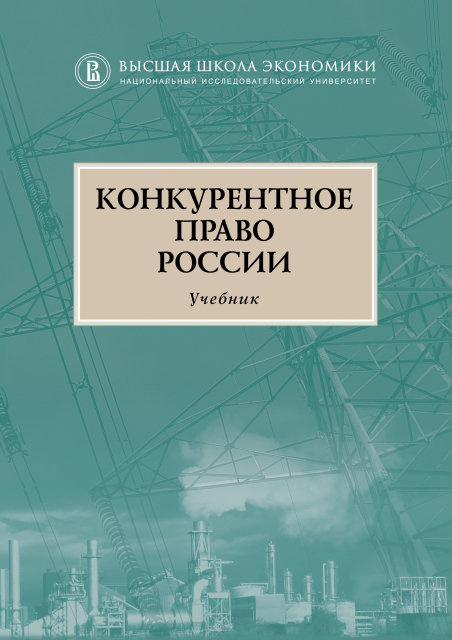 ВЫСШАЯ ШКОЛА ЭКОНОМИКИ
НАЦИОНАЛЬНЫЙ ИССЛЕДОВАТЕЛЬСКИЙ УНИВЕРСИТЕТ

КОНКУРЕНТНОЕ ПРАВО РОССИИ

Учебник